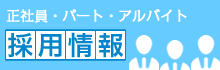 正社員・パート・アルバイト

採用情報